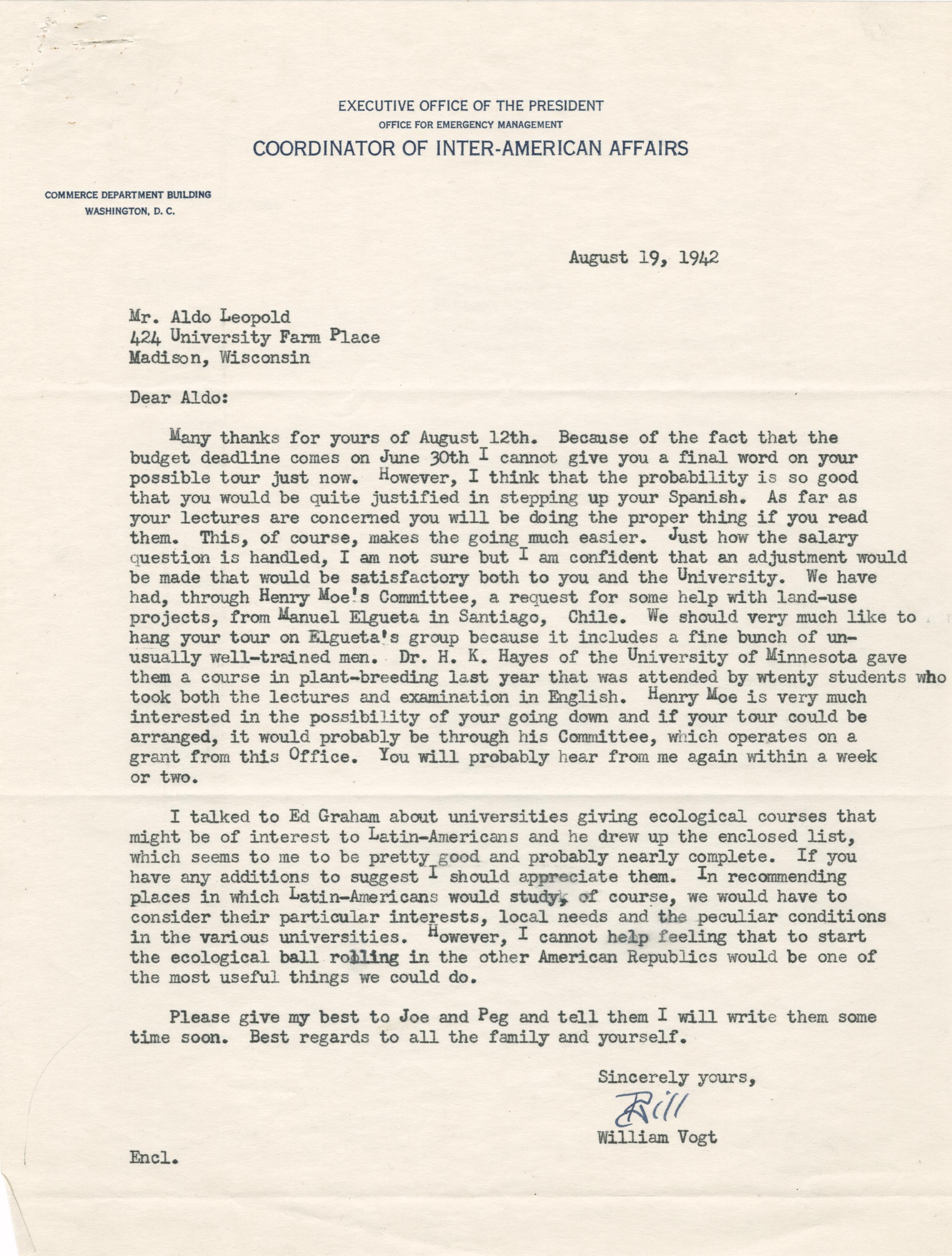 EXECUTIVE OFFICE OF THE PRESIDENT
OFFICE FOR EMERGENCY MANAGEMENT
COORDINATOR OF INTER-AMERICAN AFFAIRS

COMMERCE DEPARTMENT BUILDING
WASHINGTON, D. C.

August 19, 1942

Mr. Aldo Leopold
424 University Farm Place
Madison, Wisconsin

Dear Aldo:

Many thanks for yours of August 12th. Because of the fact that the budget deadline comes on June 30th I cannot give you a final word on your possible tour just now. However, I think that the probability is so good that you would be quite justified in stepping up your Spanish. As far as your lectures are concerned you will be doing the proper thing if you read them. This, of course, makes the going much easier. Just how the salary question is handled, I am not sure but I am confident that an adjustment would be made that would be satisfactory both to you and the University. We have had, through Henry Moe's Committee, a request for some help with land-use projects, from Manuel Elgueta in Santiago, Chile. We should very much like to hang your tour on Elgueta's group because it includes a fine bunch of unusually well-trained men. Dr. H. K. Hayes of the University of Minnesota gave them a course in plant-breeding last year that was attended by wtenty students who took both the lectures and examination in English. Henry Moe is very much interested in the possibility of your going down and if your tour could be arranged, it would probably be through his Committee, which operates on a grant from this Office. You will probably hear from me again within a week or two.

I talked to Ed Graham about universities giving ecological courses that might be of interest to Latin-Americans and he drew up the enclosed list, which seems to me to be pretty good and probably nearly complete. If you have any additions to suggest I should appreciate them. In recommending places in which Latin-Americans would study, of course, we would have to consider their particular interests, local needs and the peculiar conditions in the various universities. However, I cannot help feeling that to start the ecological ball rolling in the other American Republics would be one of the most useful things we could do.

Please give my best to Joe and Peg and tell them I will write them some time soon. Best regards to all the family and yourself.

Sincerely yours,

Bill

William Vogt

Encl.